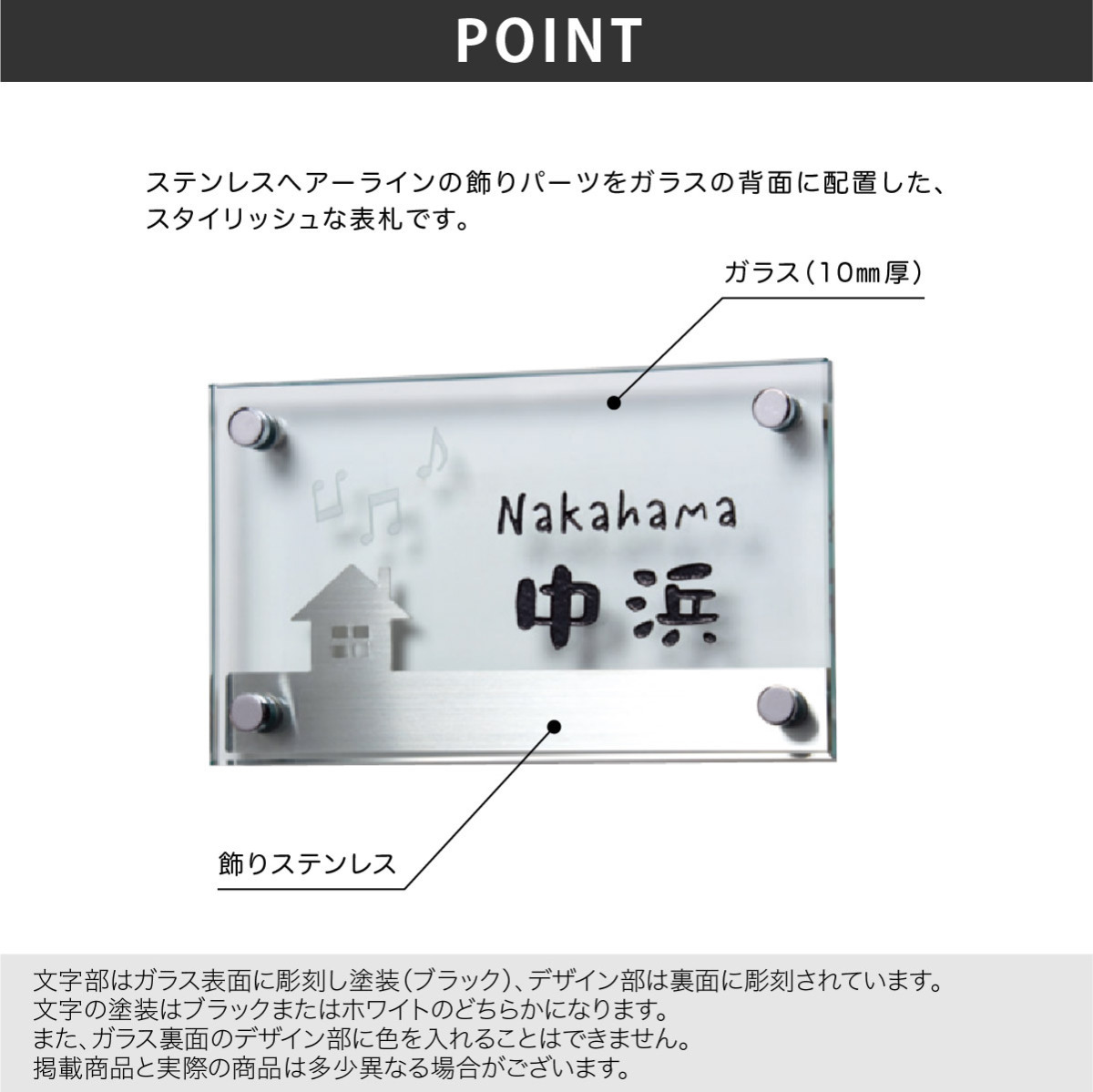 POINT

ステンレスヘアーラインの飾りパーツをガラスの背面に配置した、スタイリッシュな表札です。

ガラス（10㎜厚）

Nakahama
中浜

飾りステンレス

文字部はガラス表面に彫刻し塗装（ブラック）、デザイン部は裏面に彫刻されています。
文字の塗装はブラックまたはホワイトのどちらかになります。
また、ガラス裏面のデザイン部に色を入れることはできません。
掲載商品と実際の商品は多少異なる場合がございます。